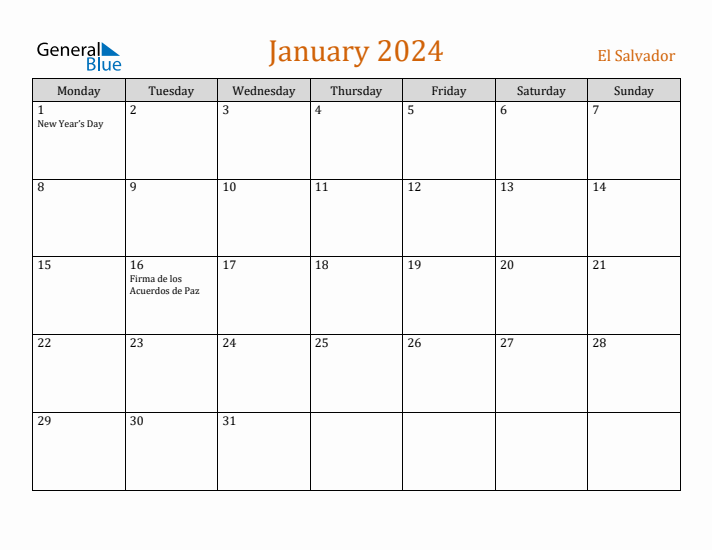 General Blue

January 2024

El Salvador

| Monday | Tuesday | Wednesday | Thursday | Friday | Saturday | Sunday |
|---|---|---|---|---|---|---|
| 1 New Year's Day | 2 | 3 | 4 | 5 | 6 | 7 |
| 8 | 9 | 10 | 11 | 12 | 13 | 14 |
| 15 | 16 Firma de los Acuerdos de Paz | 17 | 18 | 19 | 20 | 21 |
| 22 | 23 | 24 | 25 | 26 | 27 | 28 |
| 29 | 30 | 31 | | | | |